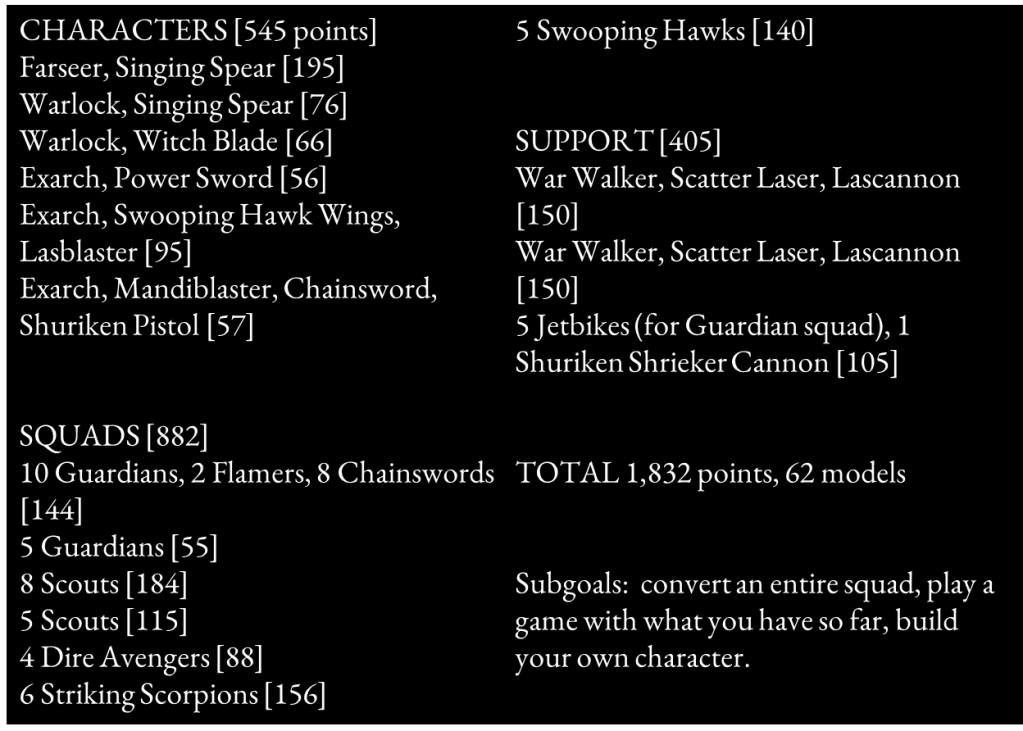 CHARACTERS [545 points]
Farseer, Singing Spear [195]
Warlock, Singing Spear [76]
Warlock, Witch Blade [66]
Exarch, Power Sword [56]
Exarch, Swooping Hawk Wings, Lasblaster [95]
Exarch, Mandiblaster, Chainsword, Shuriken Pistol [57]

SQUADS [882]
10 Guardians, 2 Flamers, 8 Chainswords [144]
5 Guardians [55]
8 Scouts [184]
5 Scouts [115]
4 Dire Avengers [88]
6 Striking Scorpions [156]
5 Swooping Hawks [140]

SUPPORT [405]
War Walker, Scatter Laser, Lascannon [150]
War Walker, Scatter Laser, Lascannon [150]
5 Jetbikes (for Guardian squad), 1 Shuriken Shrieker Cannon [105]

TOTAL 1,832 points, 62 models

Subgoals: convert an entire squad, play a game with what you have so far, build your own character.